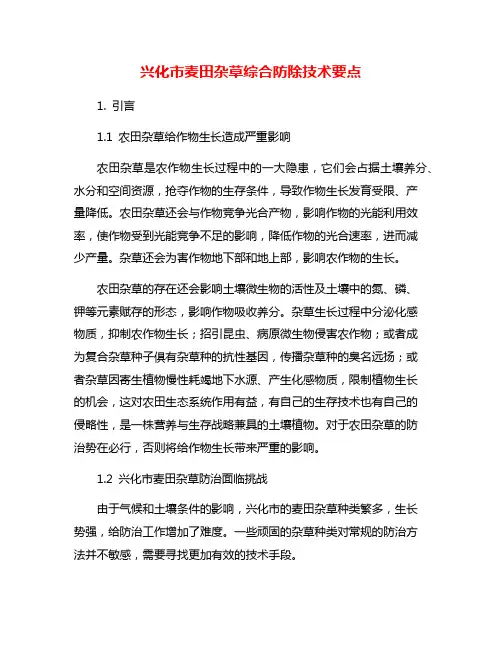 兴化市麦田杂草综合防除技术要点

1. 引言

1.1 农田杂草给作物生长造成严重影响

农田杂草是农作物生长过程中的一大隐患，它们会占据土壤养分、水分和空间资源，抢夺作物的生存条件，导致作物生长发育受限、产量降低。农田杂草还会与作物竞争光合产物，影响作物的光能利用效率，使作物受到光能竞争不足的影响，降低作物的光合速率，进而减少产量。杂草还会为害作物地下部和地上部，影响农作物的生长。

农田杂草的存在还会影响土壤微生物的活性及土壤中的氮、磷、钾等元素赋存的形态，影响作物吸收养分。杂草生长过程中分泌化感物质，抑制农作物生长；招引昆虫、病原微生物侵害农作物；或者成为复合杂草种子俱有杂草种的抗性基因，传播杂草种的臭名远扬；或者杂草因寄生植物慢性耗竭地下水源、产生化感物质，限制植物生长的机会，这对农田生态系统作用有益，有自己的生存技术也有自己的侵略性，是一株营养与生存战略兼具的土壤植物。对于农田杂草的防治势在必行，否则将给作物生长带来严重的影响。

1.2 兴化市麦田杂草防治面临挑战

由于气候和土壤条件的影响，兴化市的麦田杂草种类繁多，生长势强，给防治工作增加了难度。一些顽固的杂草种类对常规的防治方法并不敏感，需要寻找更加有效的技术手段。